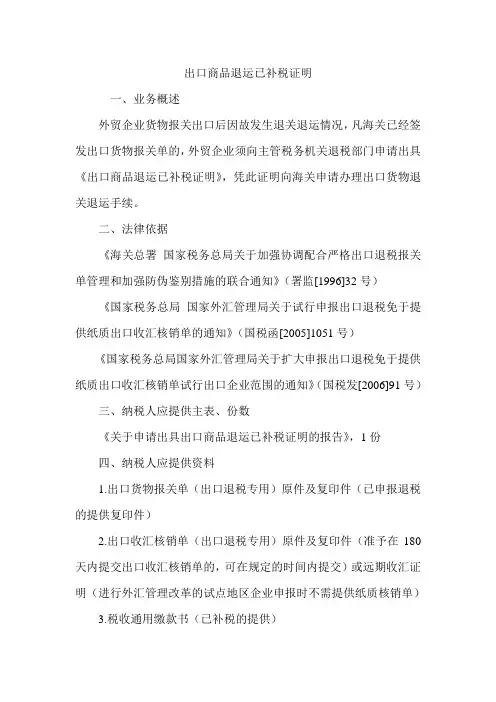 出口商品退运已补税证明

一、业务概述

外贸企业货物报关出口后因故发生退关退运情况，凡海关已经签发出口货物报关单的，外贸企业须向主管税务机关退税部门申请出具《出口商品退运已补税证明》，凭此证明向海关申请办理出口货物退关退运手续。

二、法律依据

《海关总署 国家税务总局关于加强协调配合严格出口退税报关单管理和加强防伪鉴别措施的联合通知》（署监[1996]32 号）

《国家税务总局 国家外汇管理局关于试行申报出口退税免于提供纸质出口收汇核销单的通知》（国税函[2005]1051 号）

《国家税务总局国家外汇管理局关于扩大申报出口退税免于提供纸质出口收汇核销单试行出口企业范围的通知》（国税发[2006]91 号）

三、纳税人应提供主表、份数

《关于申请出具出口商品退运已补税证明的报告》，1 份

四、纳税人应提供资料

1.出口货物报关单（出口退税专用）原件及复印件（已申报退税的提供复印件）

2.出口收汇核销单（出口退税专用）原件及复印件（准予在 180 天内提交出口收汇核销单的，可在规定的时间内提交）或远期收汇证明（进行外汇管理改革的试点地区企业申报时不需提供纸质核销单）

3.税收通用缴款书（已补税的提供）